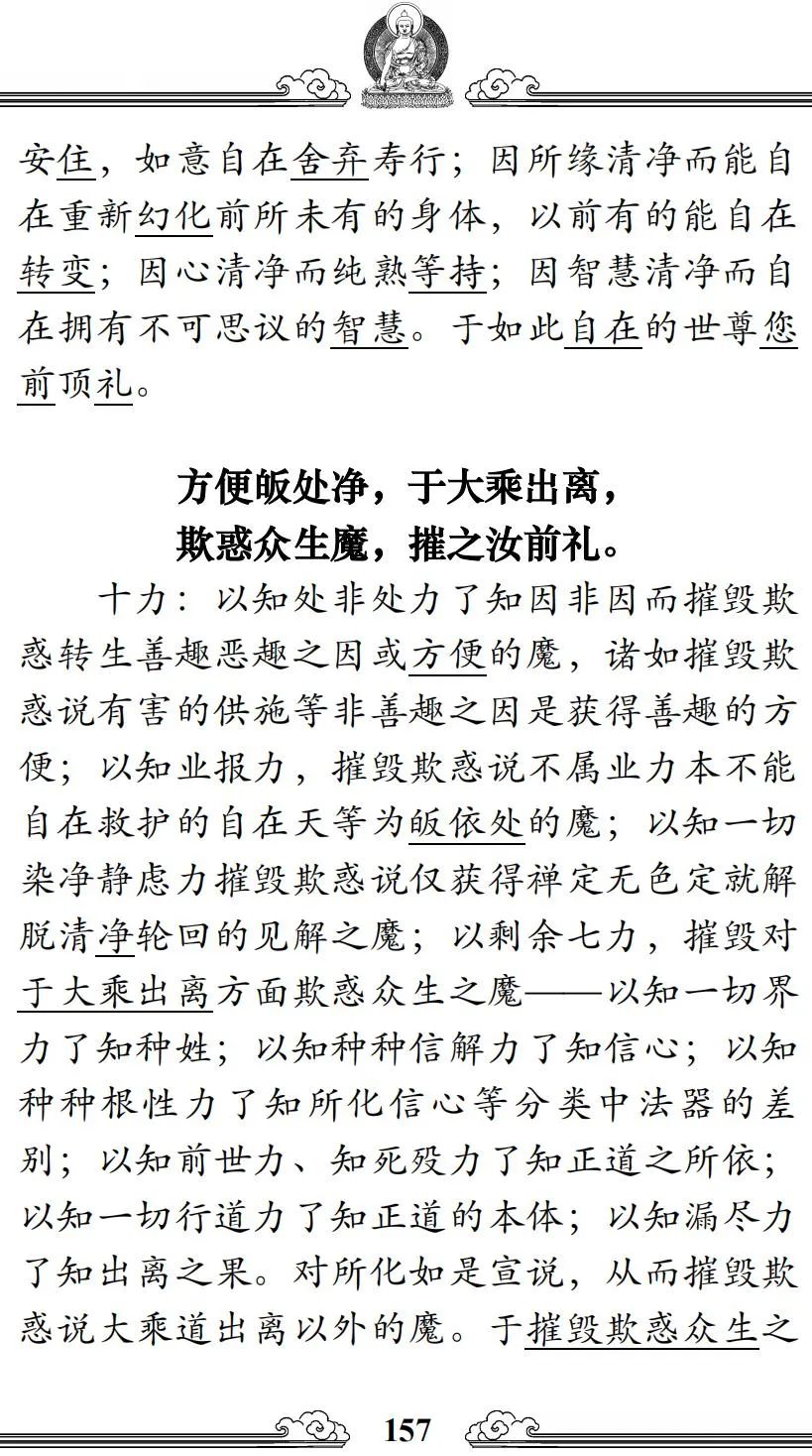 安住，如意自在舍弃寿行；因所缘清净而能自在重新幻化前所未有的身体，以前有的能自在转变；因心清净而纯熟等持；因智慧清净而自在拥有不可思议的智慧。于如此自在的世尊您前顶礼。

方便皈处净，于大乘出离，
欺惑众生魔，摧之汝前礼。

十力：以知处非处力了知因非因而摧毁欺惑转生善趣恶趣之因或方便的魔，诸如摧毁欺惑说有害的供施等非善趣之因是获得善趣的方便；以知业报力，摧毁欺惑说不属业力本不能自在救护的自在天等为皈依处的魔；以知一切染净静虑力摧毁欺惑说仅获得禅定无色定就解脱清净轮回的见解之魔；以剩余七力，摧毁对于大乘出离方面欺惑众生之魔——以知一切界力了知种姓；以知种种信解力了知信心；以知种种根性力了知所化信心等分类中法器的差别；以知前世力、知死殁力了知正道之所依；以知一切行道力了知正道的本体；以知漏尽力了知出离之果。对所化如是宣说，从而摧毁欺惑说大乘道出离以外的魔。于摧毁欺惑众生之

157